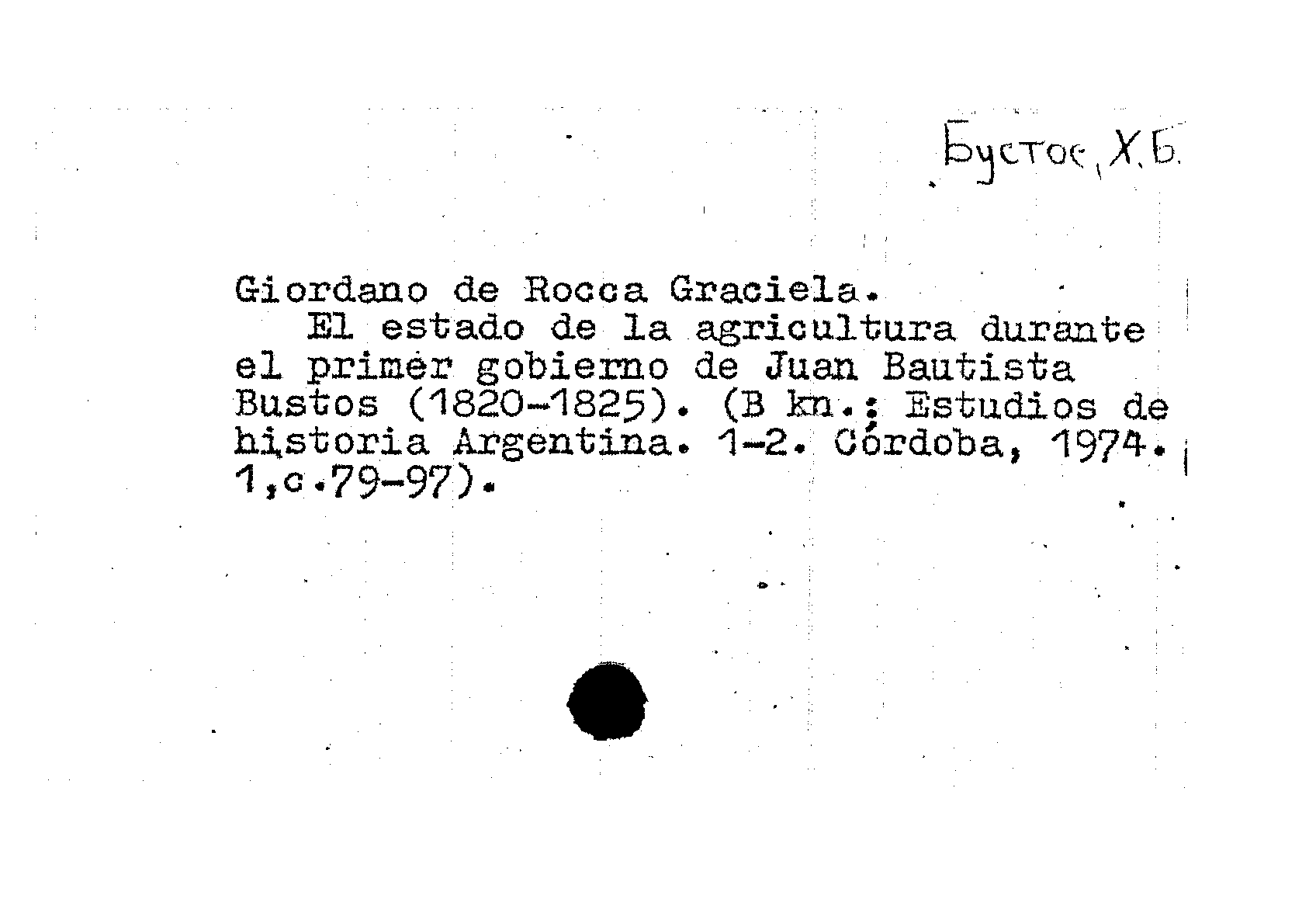 Бустос, Х. Б.

Giordano de Rocca Graciela.
El estado de la agricultura durante el primer gobierno de Juan Bautista Bustos (1820-1825). (B kn.: Estudios de historia Argentina. 1-2. Córdoba, 1974. 1,c.79-97).